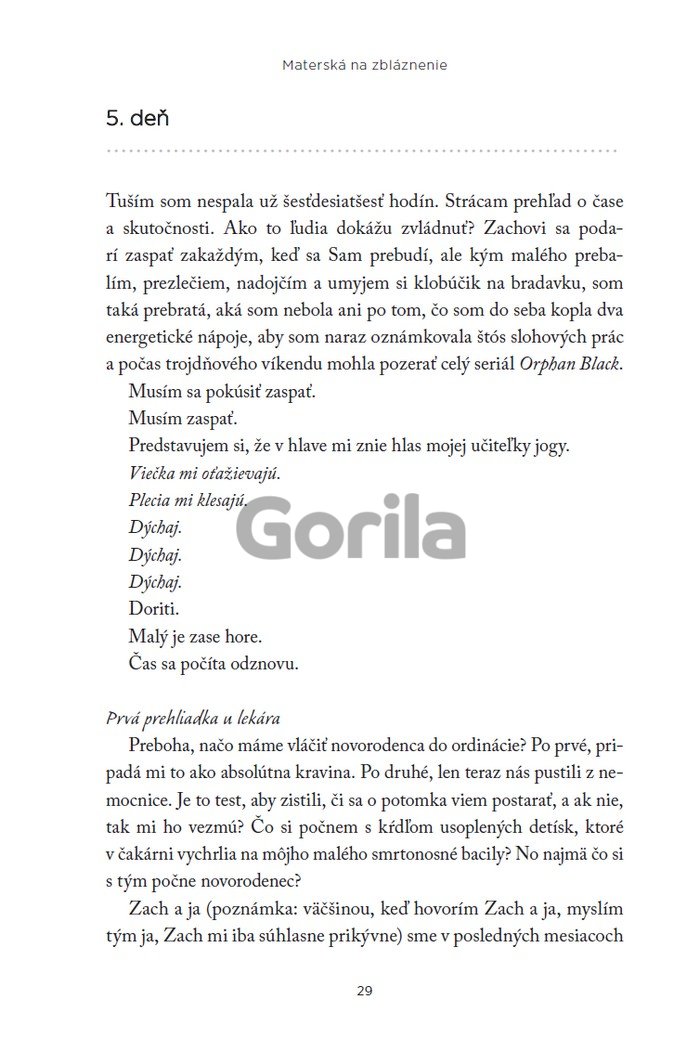 Materská na zbláznenie

5. deň

Tuším som nespala už šesťdesiatšesť hodín. Strácam prehľad o čase a skutočnosti. Ako to ľudia dokážu zvládnuť? Zachovi sa podarí zaspať zakaždým, keď sa Sam prebudí, ale kým malého prebalím, prezlečiem, nadojčím a umyjem si klobúčik na bradavku, som taká prebratá, aká som nebola ani po tom, čo som do seba kopla dva energetické nápoje, aby som naraz oznámkovala štós slohových prác a počas trojdňového víkendu mohla pozerať celý seriál Orphan Black.

Musím sa pokúsiť zaspať.

Musím zaspať.

Predstavujem si, že v hlave mi znie hlas mojej učiteľky jogy.

Viečka mi oťažievajú.

Plecia mi klesajú.

Dýchaj.

Dýchaj.

Dýchaj.

Doriti.

Malý je zase hore.

Čas sa počíta odznovu.

Prvá prehliadka u lekára

Preboha, načo máme vláčiť novorodenca do ordinácie? Po prvé, pripadá mi to ako absolútna kravina. Po druhé, len teraz nás pustili z nemocnice. Je to test, aby zistili, či sa o potomka viem postarať, a ak nie, tak mi ho vezmú? Čo si počnem s kŕdľom usoplených detísk, ktoré v čakárni vychrlia na môjho malého smrtonosné bacily? No najmä čo si s tým počne novorodenec?

Zach a ja (poznámka: väčšinou, keď hovorím Zach a ja, myslím tým ja, Zach mi iba súhlasne prikývne) sme v posledných mesiacoch

29

Gorila